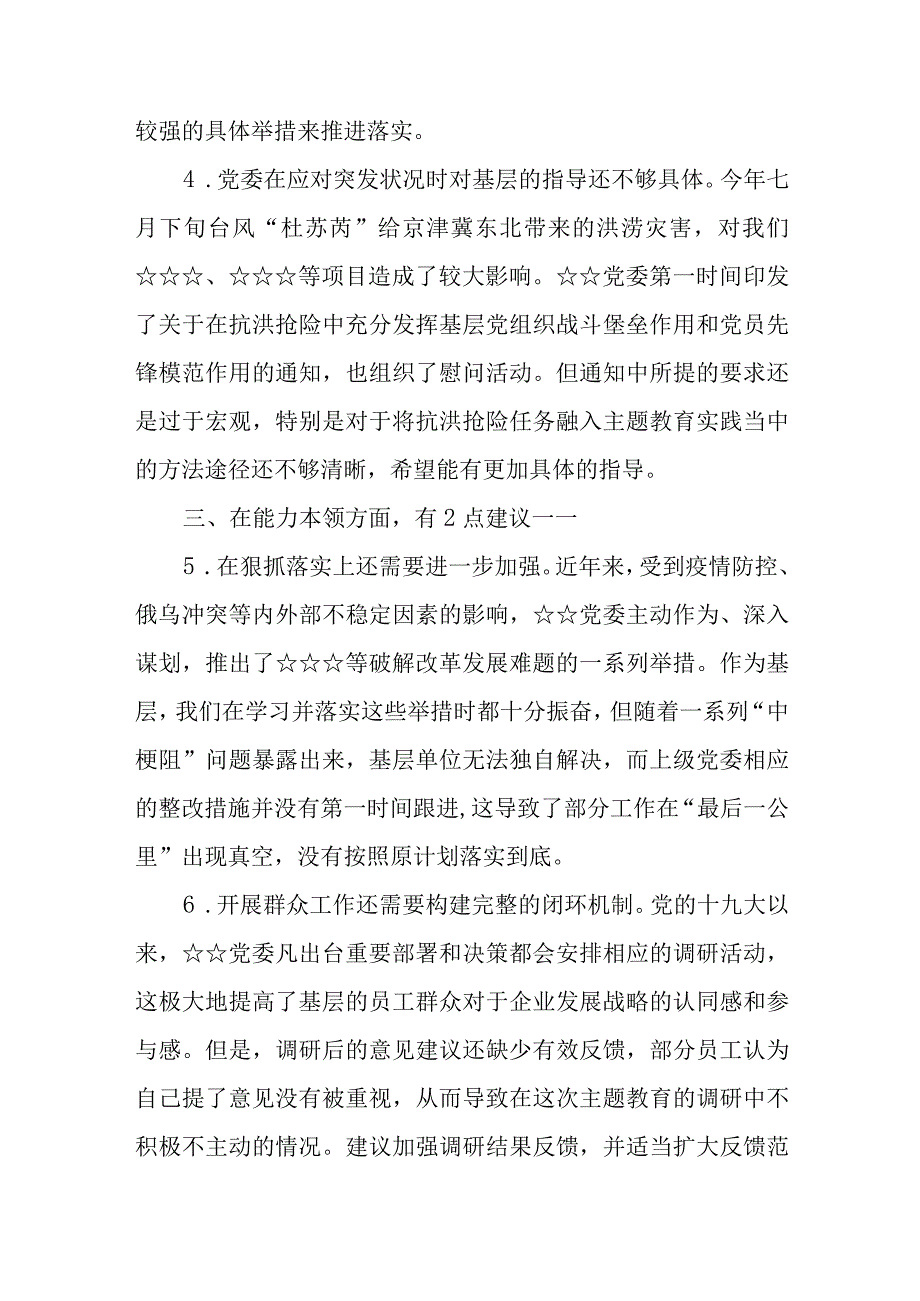 较强的具体举措来推进落实。

4．党委在应对突发状况时对基层的指导还不够具体。今年七月下旬台风“杜苏芮”给京津冀东北带来的洪涝灾害，对我们☆☆☆、☆☆☆等项目造成了较大影响。☆☆党委第一时间印发了关于在抗洪抢险中充分发挥基层党组织战斗堡垒作用和党员先锋模范作用的通知，也组织了慰问活动。但通知中所提的要求还是过于宏观，特别是对于将抗洪抢险任务融入主题教育实践当中的方法途径还不够清晰，希望能有更加具体的指导。

三、在能力本领方面，有2点建议一一

5．在狠抓落实上还需要进一步加强。近年来，受到疫情防控、俄乌冲突等内外部不稳定因素的影响，☆☆党委主动作为、深入谋划，推出了☆☆☆等破解改革发展难题的一系列举措。作为基层，我们在学习并落实这些举措时都十分振奋，但随着一系列“中梗阻”问题暴露出来，基层单位无法独自解决，而上级党委相应的整改措施并没有第一时间跟进，这导致了部分工作在“最后一公里”出现真空，没有按照原计划落实到底。

6．开展群众工作还需要构建完整的闭环机制。党的十九大以来，☆☆党委凡出台重要部署和决策都会安排相应的调研活动，这极大地提高了基层的员工群众对于企业发展战略的认同感和参与感。但是，调研后的意见建议还缺少有效反馈，部分员工认为自己提了意见没有被重视，从而导致在这次主题教育的调研中不积极不主动的情况。建议加强调研结果反馈，并适当扩大反馈范